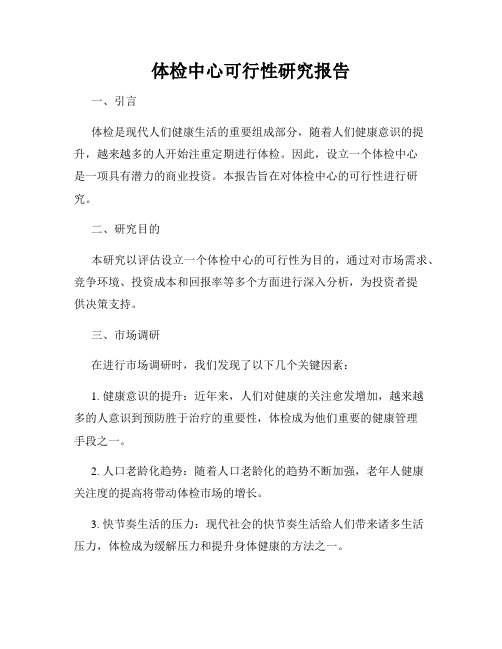 体检中心可行性研究报告

一、引言

体检是现代人们健康生活的重要组成部分，随着人们健康意识的提升，越来越多的人开始注重定期进行体检。因此，设立一个体检中心是一项具有潜力的商业投资。本报告旨在对体检中心的可行性进行研究。

二、研究目的

本研究以评估设立一个体检中心的可行性为目的，通过对市场需求、竞争环境、投资成本和回报率等多个方面进行深入分析，为投资者提供决策支持。

三、市场调研

在进行市场调研时，我们发现了以下几个关键因素：

1. 健康意识的提升：近年来，人们对健康的关注愈发增加，越来越多的人意识到预防胜于治疗的重要性，体检成为他们重要的健康管理手段之一。

2. 人口老龄化趋势：随着人口老龄化的趋势不断加强，老年人健康关注度的提高将带动体检市场的增长。

3. 快节奏生活的压力：现代社会的快节奏生活给人们带来诸多生活压力，体检成为缓解压力和提升身体健康的方法之一。